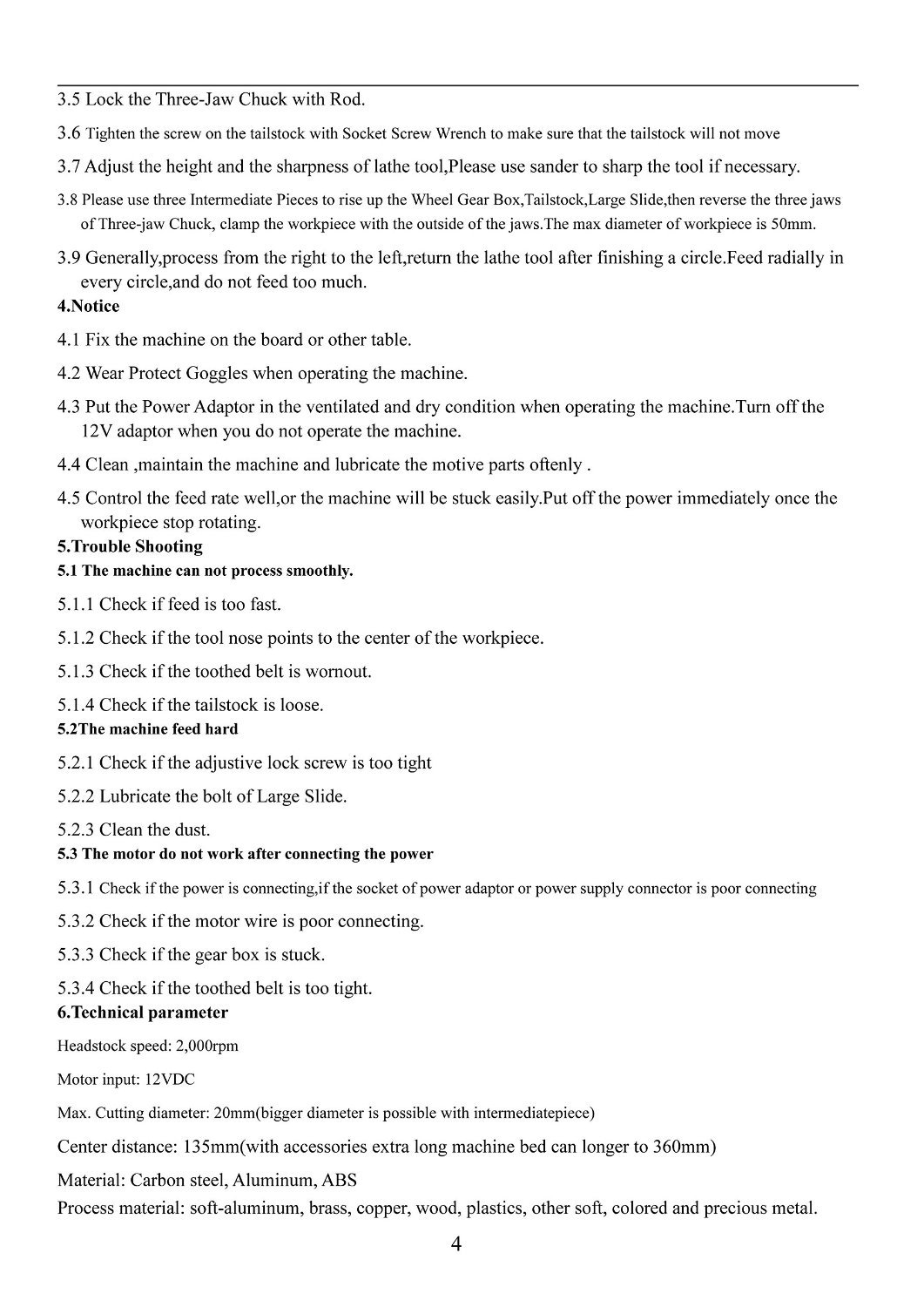 3.5 Lock the Three-Jaw Chuck with Rod.

3.6 Tighten the screw on the tailstock with Socket Screw Wrench to make sure that the tailstock will not move

3.7 Adjust the height and the sharpness of lathe tool,Please use sander to sharp the tool if necessary.

3.8 Please use three Intermediate Pieces to rise up the Wheel Gear Box,Tailstock,Large Slide,then reverse the three jaws of Three-jaw Chuck, clamp the workpiece with the outside of the jaws.The max diameter of workpiece is 50mm.

3.9 Generally,process from the right to the left,return the lathe tool after finishing a circle.Feed radially in every circle,and do not feed too much.

4.Notice

4.1 Fix the machine on the board or other table.

4.2 Wear Protect Goggles when operating the machine.

4.3 Put the Power Adaptor in the ventilated and dry condition when operating the machine.Turn off the 12V adaptor when you do not operate the machine.

4.4 Clean ,maintain the machine and lubricate the motive parts oftenly .

4.5 Control the feed rate well,or the machine will be stuck easily.Put off the power immediately once the workpiece stop rotating.

5.Trouble Shooting

5.1 The machine can not process smoothly.

5.1.1 Check if feed is too fast.

5.1.2 Check if the tool nose points to the center of the workpiece.

5.1.3 Check if the toothed belt is wornout.

5.1.4 Check if the tailstock is loose.

5.2The machine feed hard

5.2.1 Check if the adjustive lock screw is too tight

5.2.2 Lubricate the bolt of Large Slide.

5.2.3 Clean the dust.

5.3 The motor do not work after connecting the power

5.3.1 Check if the power is connecting,if the socket of power adaptor or power supply connector is poor connecting

5.3.2 Check if the motor wire is poor connecting.

5.3.3 Check if the gear box is stuck.

5.3.4 Check if the toothed belt is too tight.

6.Technical parameter

Headstock speed: 2,000rpm

Motor input: 12VDC

Max. Cutting diameter: 20mm(bigger diameter is possible with intermediatepiece)

Center distance: 135mm(with accessories extra long machine bed can longer to 360mm)

Material: Carbon steel, Aluminum, ABS

Process material: soft-aluminum, brass, copper, wood, plastics, other soft, colored and precious metal.

4